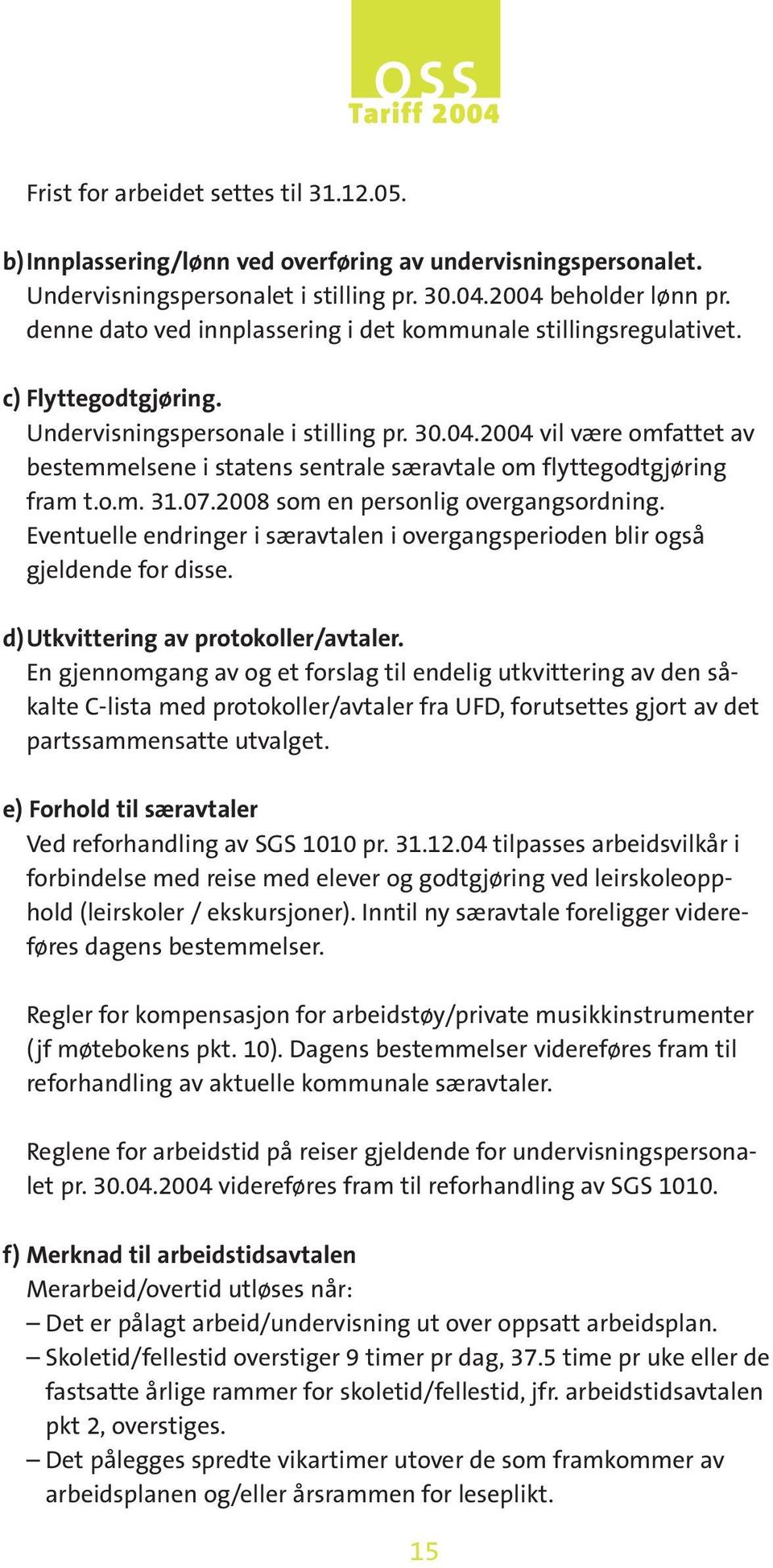 OSS
Tariff 2004

Frist for arbeidet settes til 31.12.05.

b) Innplassering/lønn ved overføring av undervisningspersonalet.
Undervisningspersonalet i stilling pr. 30.04.2004 beholder lønn pr. denne dato ved innplassering i det kommunale stillingsregulativet.

c) Flyttegodtgjøring.
Undervisningspersonale i stilling pr. 30.04.2004 vil være omfattet av bestemmelsene i statens sentrale særavtale om flyttegodtgjøring fram t.o.m. 31.07.2008 som en personlig overgangsordning. Eventuelle endringer i særavtalen i overgangsperioden blir også gjeldende for disse.

d) Utkvittering av protokoller/avtaler.
En gjennomgang av og et forslag til endelig utkvittering av den såkalte C-lista med protokoller/avtaler fra UFD, forutsettes gjort av det partssammensatte utvalget.

e) Forhold til særavtaler
Ved reforhandling av SGS 1010 pr. 31.12.04 tilpasses arbeidsvilkår i forbindelse med reise med elever og godtgjøring ved leirskoleopphold (leirskoler / ekskursjoner). Inntil ny særavtale foreligger videreføres dagens bestemmelser.

Regler for kompensasjon for arbeidstøy/private musikkinstrumenter (jf møtebokens pkt. 10). Dagens bestemmelser videreføres fram til reforhandling av aktuelle kommunale særavtaler.

Reglene for arbeidstid på reiser gjeldende for undervisningspersonalet pr. 30.04.2004 videreføres fram til reforhandling av SGS 1010.

f) Merknad til arbeidstidsavtalen
Merarbeid/overtid utløses når:
– Det er pålagt arbeid/undervisning ut over oppsatt arbeidsplan.
– Skoletid/fellestid overstiger 9 timer pr dag, 37.5 time pr uke eller de fastsatte årlige rammer for skoletid/fellestid, jfr. arbeidstidsavtalen pkt 2, overstiges.
– Det pålegges spredte vikartimer utover de som framkommer av arbeidsplanen og/eller årsrammen for leseplikt.

15